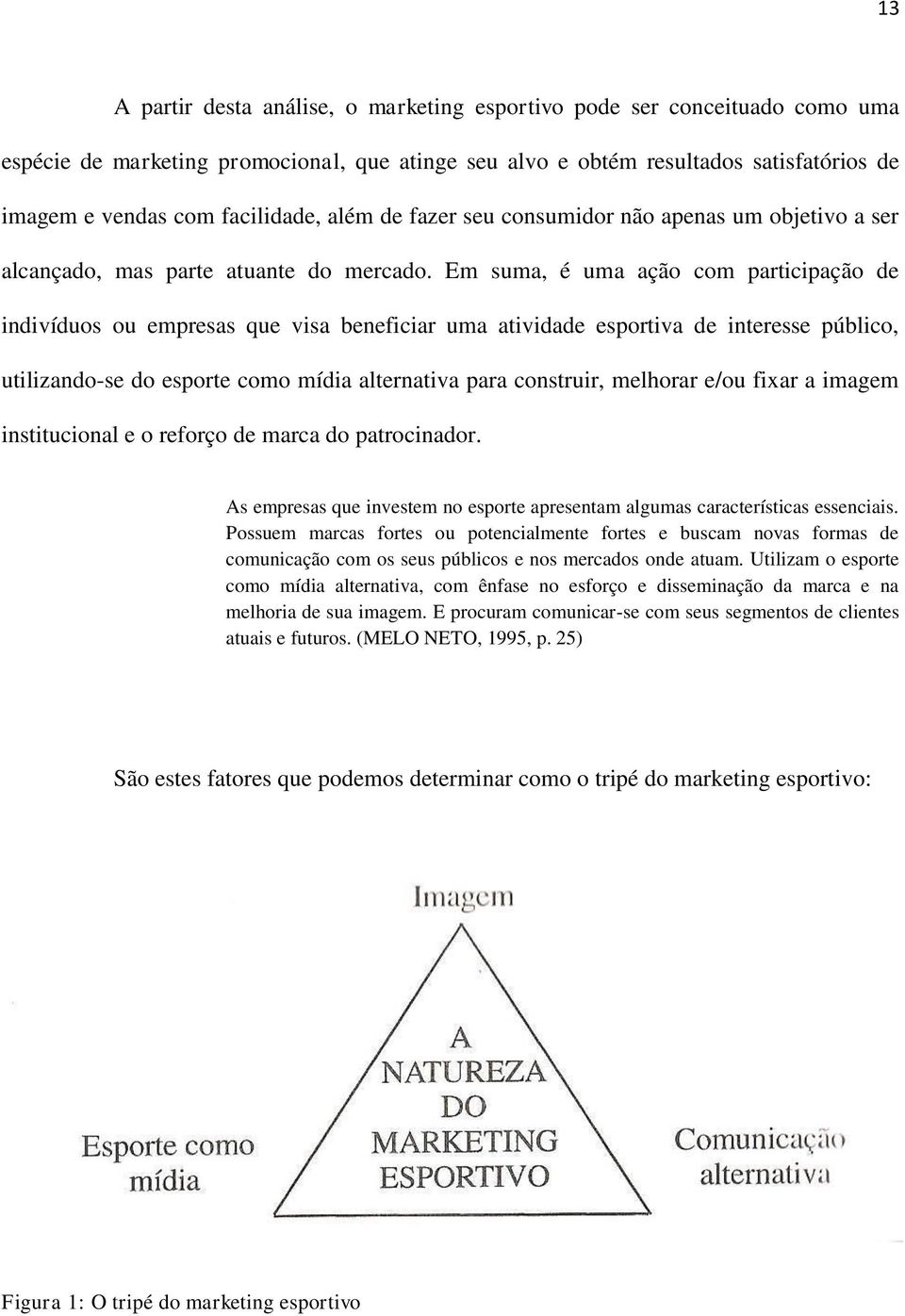 13

A partir desta análise, o marketing esportivo pode ser conceituado como uma espécie de marketing promocional, que atinge seu alvo e obtém resultados satisfatórios de imagem e vendas com facilidade, além de fazer seu consumidor não apenas um objetivo a ser alcançado, mas parte atuante do mercado. Em suma, é uma ação com participação de indivíduos ou empresas que visa beneficiar uma atividade esportiva de interesse público, utilizando-se do esporte como mídia alternativa para construir, melhorar e/ou fixar a imagem institucional e o reforço de marca do patrocinador.

As empresas que investem no esporte apresentam algumas características essenciais. Possuem marcas fortes ou potencialmente fortes e buscam novas formas de comunicação com os seus públicos e nos mercados onde atuam. Utilizam o esporte como mídia alternativa, com ênfase no esforço e disseminação da marca e na melhoria de sua imagem. E procuram comunicar-se com seus segmentos de clientes atuais e futuros. (MELO NETO, 1995, p. 25)

São estes fatores que podemos determinar como o tripé do marketing esportivo:

Imagem

A NATUREZA DO MARKETING ESPORTIVO

Esporte como mídia

Comunicação alternativa

Figura 1: O tripé do marketing esportivo